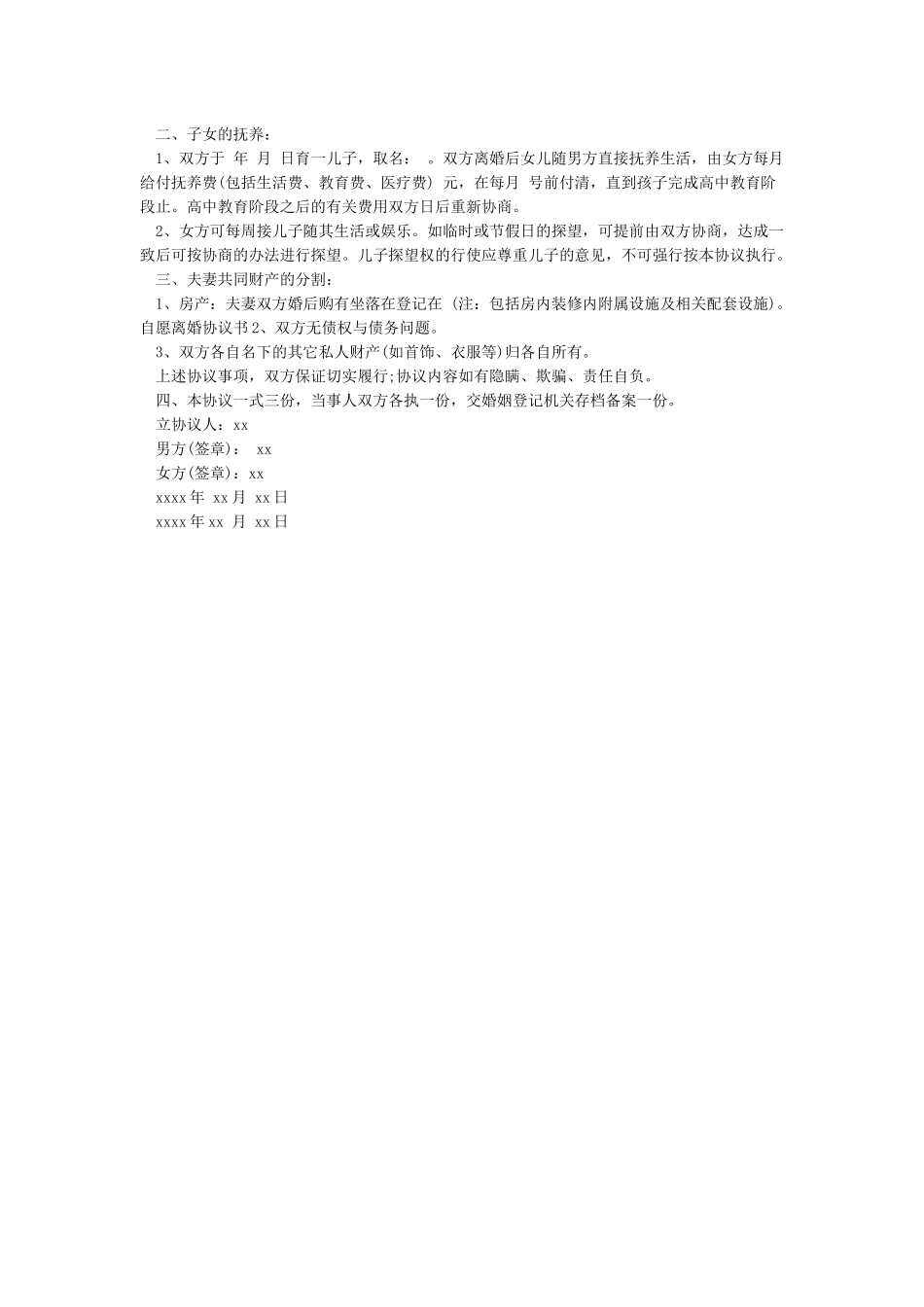 二、子女的抚养：

1、双方于 年 月 日育一儿子，取名： 。双方离婚后女儿随男方直接抚养生活，由女方每月给付抚养费(包括生活费、教育费、医疗费) 元，在每月 号前付清，直到孩子完成高中教育阶段止。高中教育阶段之后的有关费用双方日后重新协商。

2、女方可每周接儿子随其生活或娱乐。如临时或节假日的探望，可提前由双方协商，达成一致后可按协商的办法进行探望。儿子探望权的行使应尊重儿子的意见，不可强行按本协议执行。

三、夫妻共同财产的分割：

1、房产：夫妻双方婚后购有坐落在登记在 (注：包括房内装修内附属设施及相关配套设施)。自愿离婚协议书2、双方无债权与债务问题。

3、双方各自名下的其它私人财产(如首饰、衣服等)归各自所有。

上述协议事项，双方保证切实履行;协议内容如有隐瞒、欺骗、责任自负。

四、本协议一式三份，当事人双方各执一份，交婚姻登记机关存档备案一份。

立协议人：xx

男方(签章)： xx

女方(签章)：xx

xxxx年 xx月 xx日

xxxx年xx 月 xx日